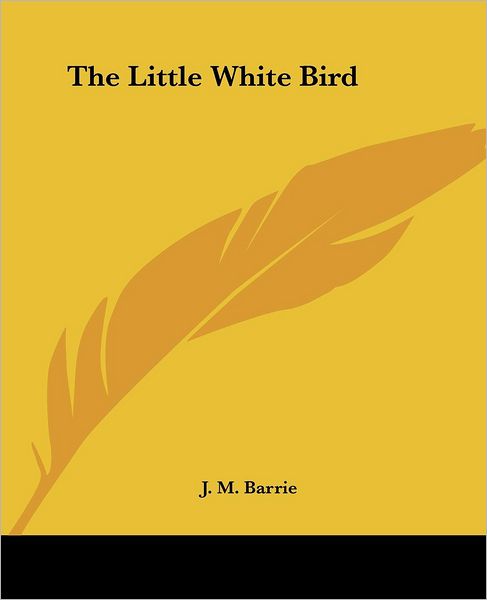 The Little White Bird

J. M. Barrie